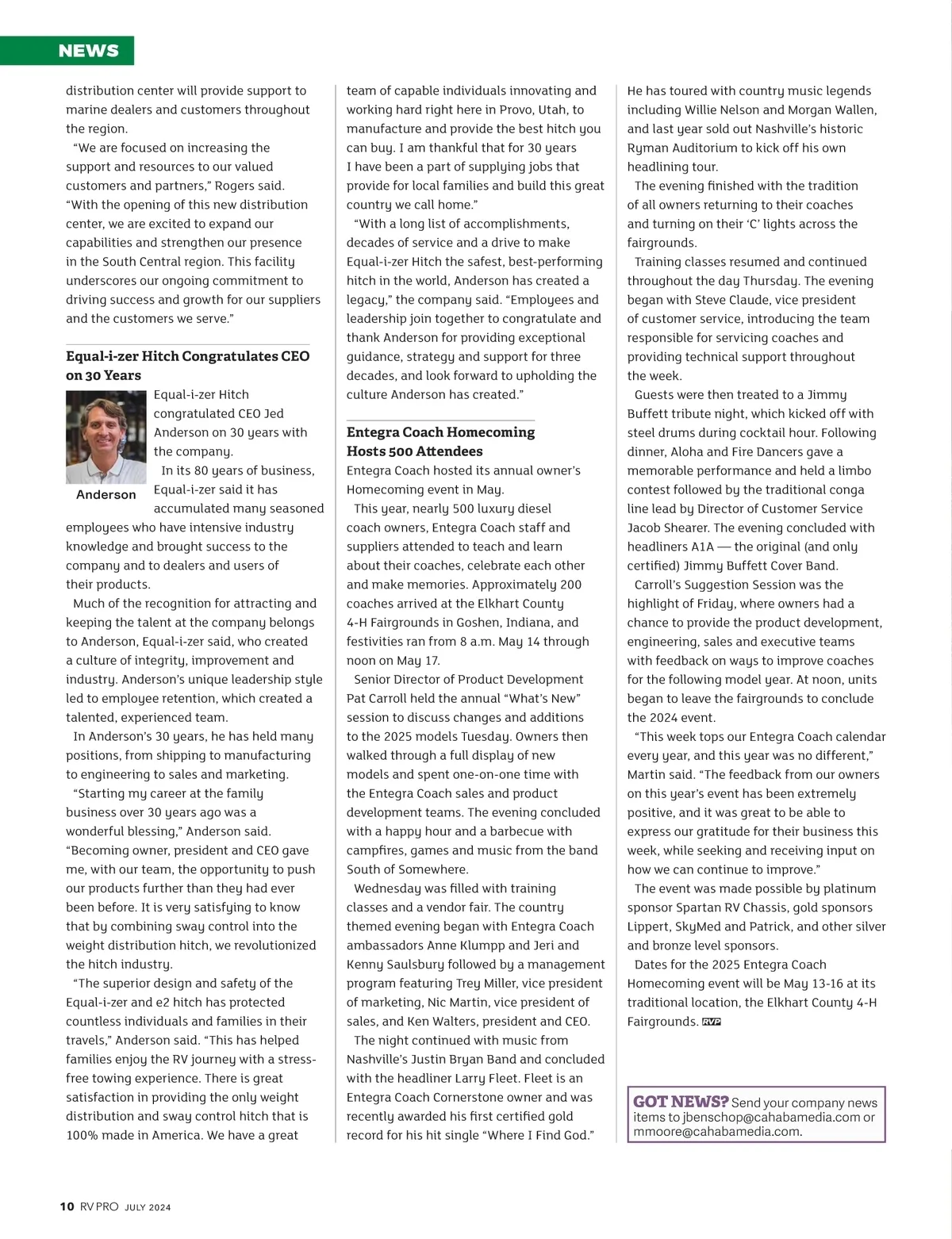 NEWS

distribution center will provide support to marine dealers and customers throughout the region.

"We are focused on increasing the support and resources to our valued customers and partners," Rogers said. "With the opening of this new distribution center, we are excited to expand our capabilities and strengthen our presence in the South Central region. This facility underscores our ongoing commitment to driving success and growth for our suppliers and the customers we serve."

Equal-i-zer Hitch Congratulates CEO on 30 Years

Anderson

Equal-i-zer Hitch congratulated CEO Jed Anderson on 30 years with the company.

In its 80 years of business, Equal-i-zer said it has accumulated many seasoned employees who have intensive industry knowledge and brought success to the company and to dealers and users of their products.

Much of the recognition for attracting and keeping the talent at the company belongs to Anderson, Equal-i-zer said, who created a culture of integrity, improvement and industry. Anderson's unique leadership style led to employee retention, which created a talented, experienced team.

In Anderson's 30 years, he has held many positions, from shipping to manufacturing to engineering to sales and marketing.

"Starting my career at the family business over 30 years ago was a wonderful blessing," Anderson said. "Becoming owner, president and CEO gave me, with our team, the opportunity to push our products further than they had ever been before. It is very satisfying to know that by combining sway control into the weight distribution hitch, we revolutionized the hitch industry.

"The superior design and safety of the Equal-i-zer and e2 hitch has protected countless individuals and families in their travels," Anderson said. "This has helped families enjoy the RV journey with a stress-free towing experience. There is great satisfaction in providing the only weight distribution and sway control hitch that is 100% made in America. We have a great team of capable individuals innovating and working hard right here in Provo, Utah, to manufacture and provide the best hitch you can buy. I am thankful that for 30 years I have been a part of supplying jobs that provide for local families and build this great country we call home."

"With a long list of accomplishments, decades of service and a drive to make Equal-i-zer Hitch the safest, best-performing hitch in the world, Anderson has created a legacy," the company said. "Employees and leadership join together to congratulate and thank Anderson for providing exceptional guidance, strategy and support for three decades, and look forward to upholding the culture Anderson has created."

Entegra Coach Homecoming Hosts 500 Attendees

Entegra Coach hosted its annual owner's Homecoming event in May.

This year, nearly 500 luxury diesel coach owners, Entegra Coach staff and suppliers attended to teach and learn about their coaches, celebrate each other and make memories. Approximately 200 coaches arrived at the Elkhart County 4-H Fairgrounds in Goshen, Indiana, and festivities ran from 8 a.m. May 14 through noon on May 17.

Senior Director of Product Development Pat Carroll held the annual "What's New" session to discuss changes and additions to the 2025 models Tuesday. Owners then walked through a full display of new models and spent one-on-one time with the Entegra Coach sales and product development teams. The evening concluded with a happy hour and a barbecue with campfires, games and music from the band South of Somewhere.

Wednesday was filled with training classes and a vendor fair. The country themed evening began with Entegra Coach ambassadors Anne Klumpp and Jeri and Kenny Saulsbury followed by a management program featuring Trey Miller, vice president of marketing, Nic Martin, vice president of sales, and Ken Walters, president and CEO.

The night continued with music from Nashville's Justin Bryan Band and concluded with the headliner Larry Fleet. Fleet is an Entegra Coach Cornerstone owner and was recently awarded his first certified gold record for his hit single "Where I Find God." He has toured with country music legends including Willie Nelson and Morgan Wallen, and last year sold out Nashville's historic Ryman Auditorium to kick off his own headlining tour.

The evening finished with the tradition of all owners returning to their coaches and turning on their 'C' lights across the fairgrounds.

Training classes resumed and continued throughout the day Thursday. The evening began with Steve Claude, vice president of customer service, introducing the team responsible for servicing coaches and providing technical support throughout the week.

Guests were then treated to a Jimmy Buffett tribute night, which kicked off with steel drums during cocktail hour. Following dinner, Aloha and Fire Dancers gave a memorable performance and held a limbo contest followed by the traditional conga line lead by Director of Customer Service Jacob Shearer. The evening concluded with headliners A1A — the original (and only certified) Jimmy Buffett Cover Band.

Carroll's Suggestion Session was the highlight of Friday, where owners had a chance to provide the product development, engineering, sales and executive teams with feedback on ways to improve coaches for the following model year. At noon, units began to leave the fairgrounds to conclude the 2024 event.

"This week tops our Entegra Coach calendar every year, and this year was no different," Martin said. "The feedback from our owners on this year's event has been extremely positive, and it was great to be able to express our gratitude for their business this week, while seeking and receiving input on how we can continue to improve."

The event was made possible by platinum sponsor Spartan RV Chassis, gold sponsors Lippert, SkyMed and Patrick, and other silver and bronze level sponsors.

Dates for the 2025 Entegra Coach Homecoming event will be May 13-16 at its traditional location, the Elkhart County 4-H Fairgrounds. RVP

GOT NEWS? Send your company news items to jbenschop@cahabamedia.com or mmoore@cahabamedia.com.

10 RV PRO JULY 2024